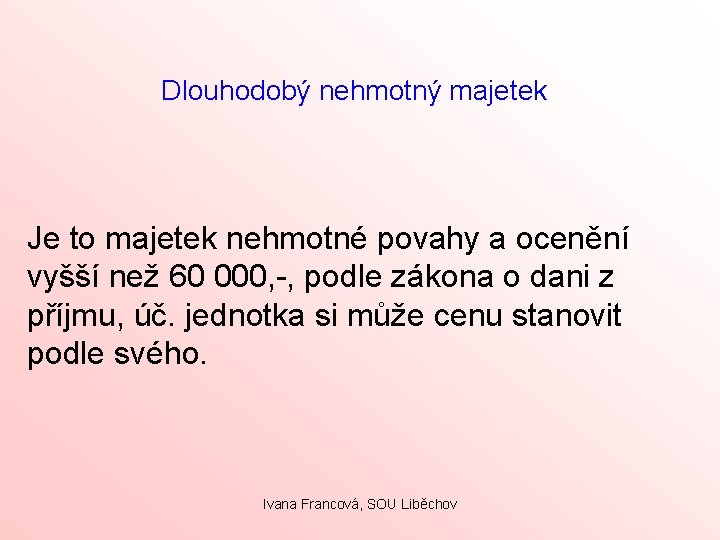 Dlouhodobý nehmotný majetek

Je to majetek nehmotné povahy a ocenění vyšší než 60 000,-, podle zákona o dani z příjmu, úč. jednotka si může cenu stanovit podle svého.

Ivana Francová, SOU Liběchov